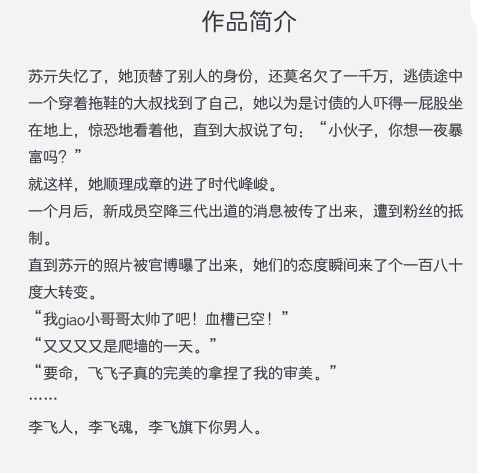 作品简介

苏亓失忆了，她顶替了别人的身份，还莫名欠了一千万，逃债途中一个穿着拖鞋的大叔找到了自己，她以为是讨债的人吓得一屁股坐在地上，惊恐地看着他，直到大叔说了句：“小伙子，你想一夜暴富吗？”
就这样，她顺理成章的进了时代峰峻。
一个月后，新成员空降三代出道的消息被传了出来，遭到粉丝的抵制。
直到苏亓的照片被官博曝了出来，她们的态度瞬间来了个一百八十度大转变。
“我giao小哥哥太帅了吧！血槽已空！”
“又又又又是爬墙的一天。”
“要命，飞飞子真的完美的拿捏了我的审美。”
……
李飞人，李飞魂，李飞旗下你男人。